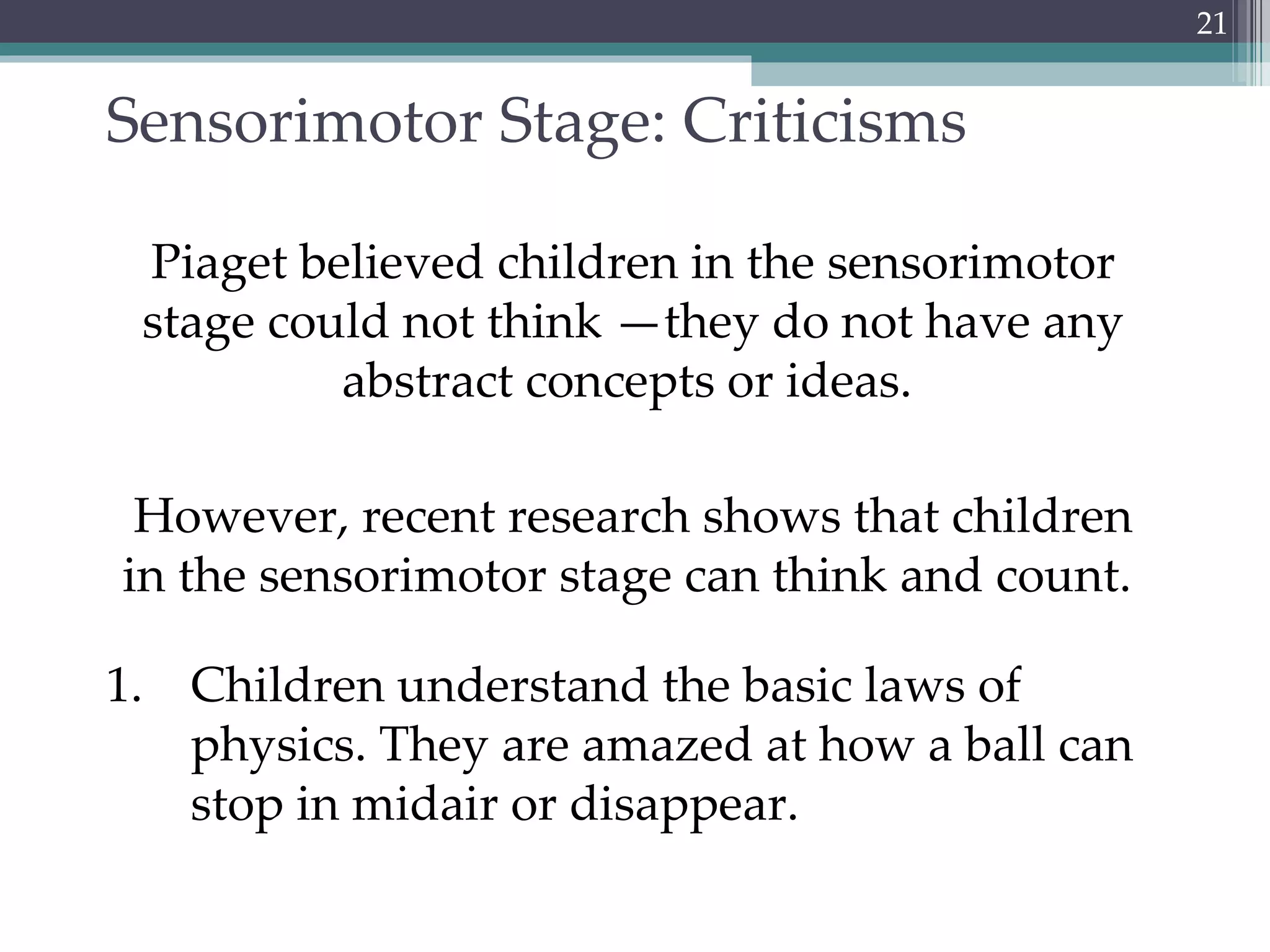 21

Sensorimotor Stage: Criticisms

Piaget believed children in the sensorimotor stage could not think —they do not have any abstract concepts or ideas.

However, recent research shows that children in the sensorimotor stage can think and count.

1. Children understand the basic laws of physics. They are amazed at how a ball can stop in midair or disappear.